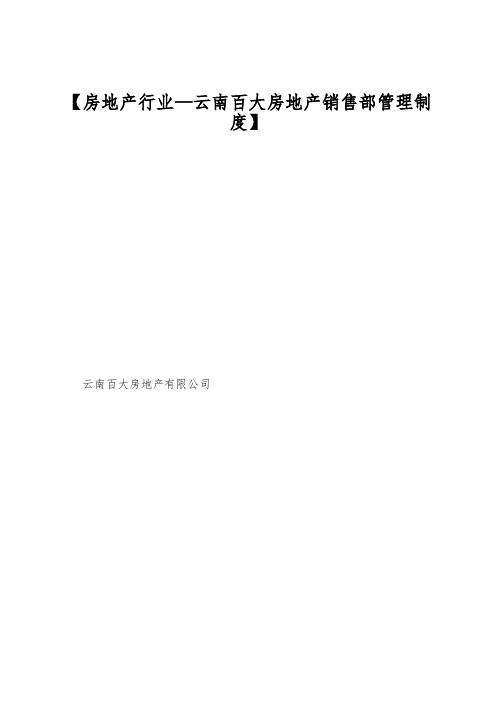 【房地产行业—云南百大房地产销售部管理制度】

云南百大房地产有限公司